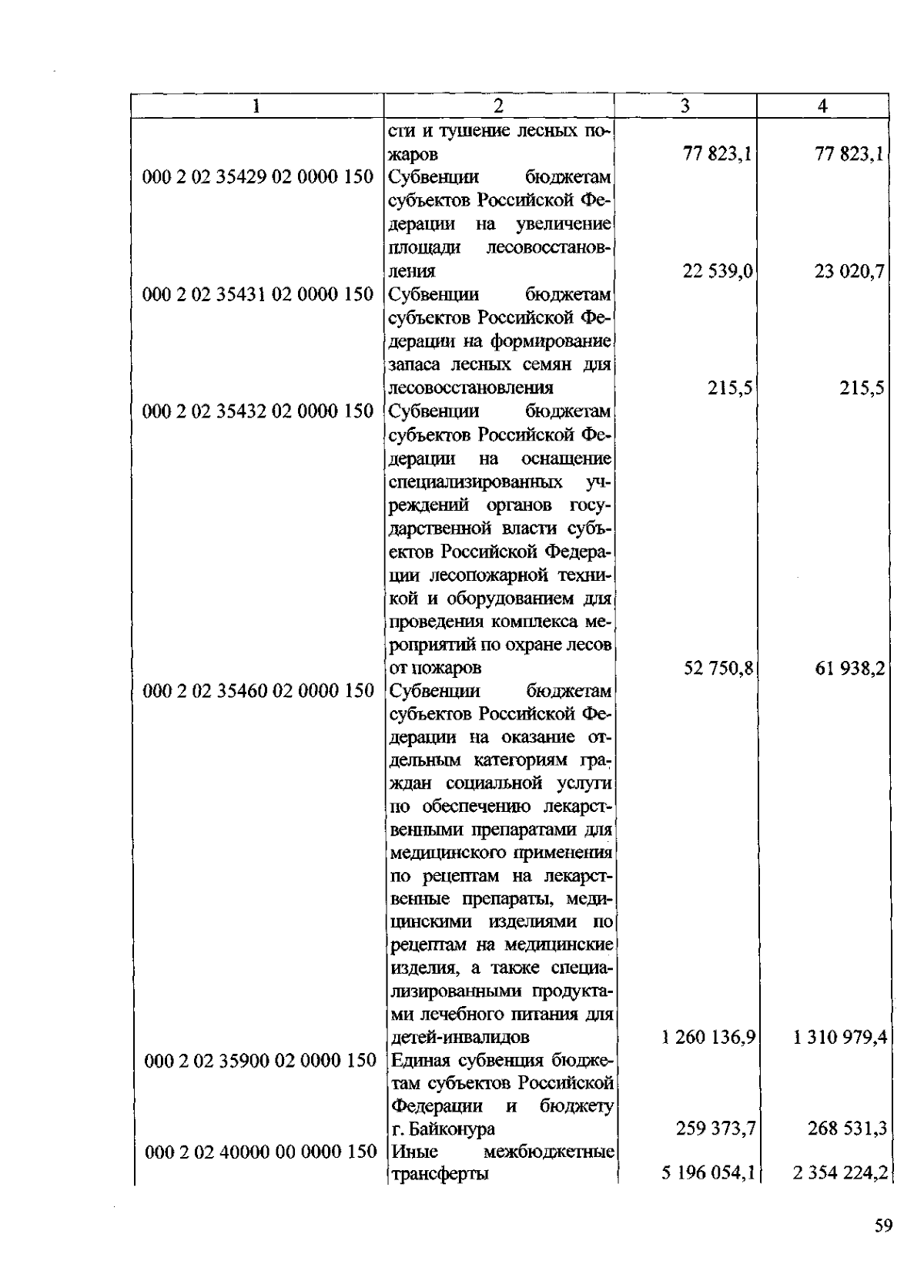 | 1 | 2 | 3 | 4 |
|---|---|---|---|
|  | сти и тушение лесных пожаров | 77 823,1 | 77 823,1 |
| 000 2 02 35429 02 0000 150 | Субвенции бюджетам субъектов Российской Федерации на увеличение площади лесовосстановления | 22 539,0 | 23 020,7 |
| 000 2 02 35431 02 0000 150 | Субвенции бюджетам субъектов Российской Федерации на формирование запаса лесных семян для лесовосстановления | 215,5 | 215,5 |
| 000 2 02 35432 02 0000 150 | Субвенции бюджетам субъектов Российской Федерации на оснащение специализированных учреждений органов государственной власти субъектов Российской Федерации лесопожарной техникой и оборудованием для проведения комплекса мероприятий по охране лесов от пожаров | 52 750,8 | 61 938,2 |
| 000 2 02 35460 02 0000 150 | Субвенции бюджетам субъектов Российской Федерации на оказание отдельным категориям граждан социальной услуги по обеспечению лекарственными препаратами для медицинского применения по рецептам на лекарственные препараты, медицинскими изделиями по рецептам на медицинские изделия, а также специализированными продуктами лечебного питания для детей-инвалидов | 1 260 136,9 | 1 310 979,4 |
| 000 2 02 35900 02 0000 150 | Единая субвенция бюджетам субъектов Российской Федерации и бюджету г. Байконура | 259 373,7 | 268 531,3 |
| 000 2 02 40000 00 0000 150 | Иные межбюджетные трансферты | 5 196 054,1 | 2 354 224,2 |

59